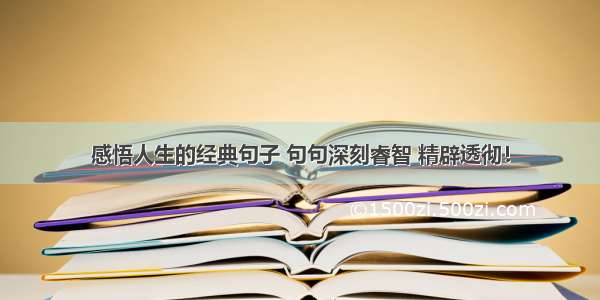 感悟人生的经典句子 句句深刻睿智 精辟透彻！

©1500zi.500zi.com